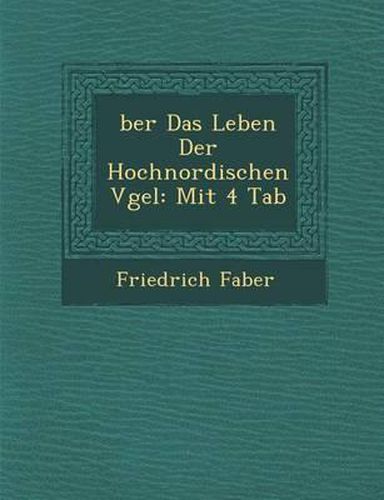 ber Das Leben Der Hochnordischen Vgel: Mit 4 Tab

Friedrich Faber